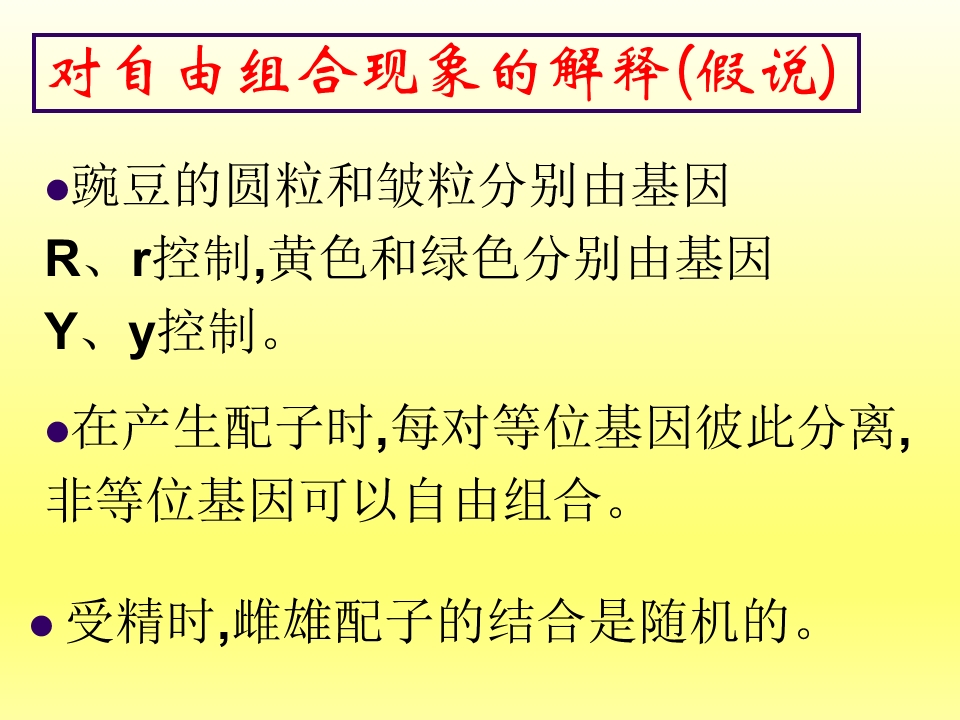 对自由组合现象的解释(假说)

• 豌豆的圆粒和皱粒分别由基因R、r控制,黄色和绿色分别由基因Y、y控制。

• 在产生配子时,每对等位基因彼此分离,非等位基因可以自由组合。

• 受精时,雌雄配子的结合是随机的。